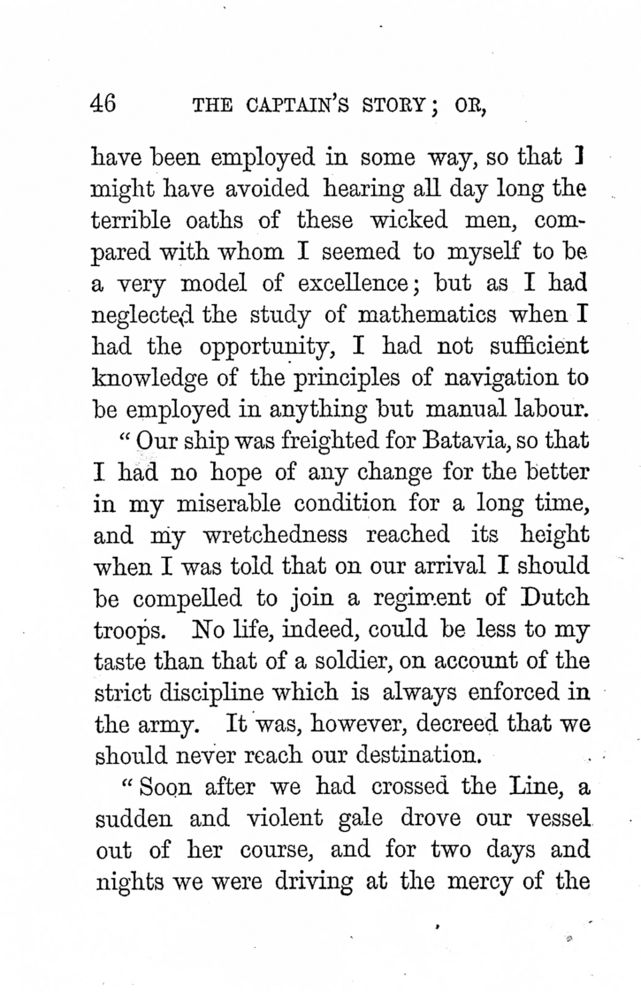 46 THE CAPTAIN'S STORY; OR,

have been employed in some way, so that I might have avoided hearing all day long the terrible oaths of these wicked men, compared with whom I seemed to myself to be a very model of excellence; but as I had neglected the study of mathematics when I had the opportunity, I had not sufficient knowledge of the principles of navigation to be employed in anything but manual labour.

"Our ship was freighted for Batavia, so that I had no hope of any change for the better in my miserable condition for a long time, and my wretchedness reached its height when I was told that on our arrival I should be compelled to join a regiment of Dutch troops. No life, indeed, could be less to my taste than that of a soldier, on account of the strict discipline which is always enforced in the army. It was, however, decreed that we should never reach our destination.

"Soon after we had crossed the Line, a sudden and violent gale drove our vessel out of her course, and for two days and nights we were driving at the mercy of the